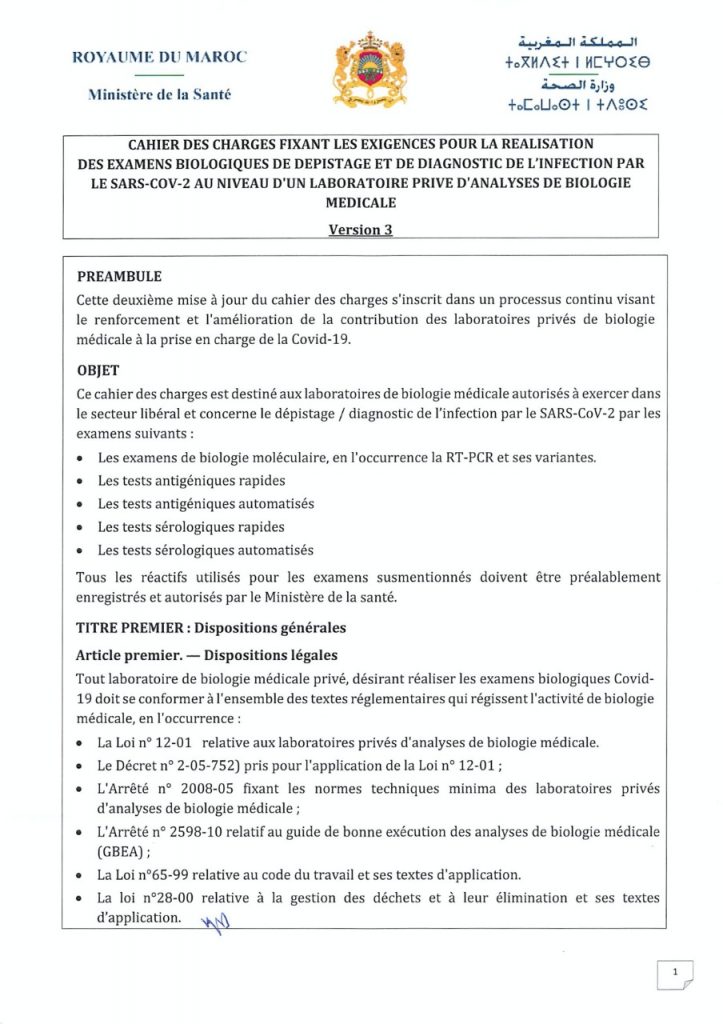 ROYAUME DU MAROC

Ministère de la Santé

المملكة المغربية
ⵜⴰⴳⵍⴷⵉⵜ ⵏ ⵍⵎⵖⵔⵉⴱ
وزارة الصحة
ⵜⴰⵎⴰⵡⴰⵙⵜ ⵏ ⵜⴷⵓⵙⵉ

CAHIER DES CHARGES FIXANT LES EXIGENCES POUR LA REALISATION DES EXAMENS BIOLOGIQUES DE DEPISTAGE ET DE DIAGNOSTIC DE L'INFECTION PAR LE SARS-COV-2 AU NIVEAU D'UN LABORATOIRE PRIVE D'ANALYSES DE BIOLOGIE MEDICALE

Version 3

PREAMBULE

Cette deuxième mise à jour du cahier des charges s'inscrit dans un processus continu visant le renforcement et l'amélioration de la contribution des laboratoires privés de biologie médicale à la prise en charge de la Covid-19.

OBJET

Ce cahier des charges est destiné aux laboratoires de biologie médicale autorisés à exercer dans le secteur libéral et concerne le dépistage / diagnostic de l'infection par le SARS-CoV-2 par les examens suivants :

• Les examens de biologie moléculaire, en l'occurrence la RT-PCR et ses variantes.
• Les tests antigéniques rapides
• Les tests antigéniques automatisés
• Les tests sérologiques rapides
• Les tests sérologiques automatisés

Tous les réactifs utilisés pour les examens susmentionnés doivent être préalablement enregistrés et autorisés par le Ministère de la santé.

TITRE PREMIER : Dispositions générales

Article premier. — Dispositions légales

Tout laboratoire de biologie médicale privé, désirant réaliser les examens biologiques Covid-19 doit se conformer à l'ensemble des textes réglementaires qui régissent l'activité de biologie médicale, en l'occurrence :

• La Loi n° 12-01 relative aux laboratoires privés d'analyses de biologie médicale.
• Le Décret n° 2-05-752) pris pour l'application de la Loi n° 12-01 ;
• L'Arrêté n° 2008-05 fixant les normes techniques minima des laboratoires privés d'analyses de biologie médicale ;
• L'Arrêté n° 2598-10 relatif au guide de bonne exécution des analyses de biologie médicale (GBEA) ;
• La Loi n°65-99 relative au code du travail et ses textes d'application.
• La loi n°28-00 relative à la gestion des déchets et à leur élimination et ses textes d'application.

1